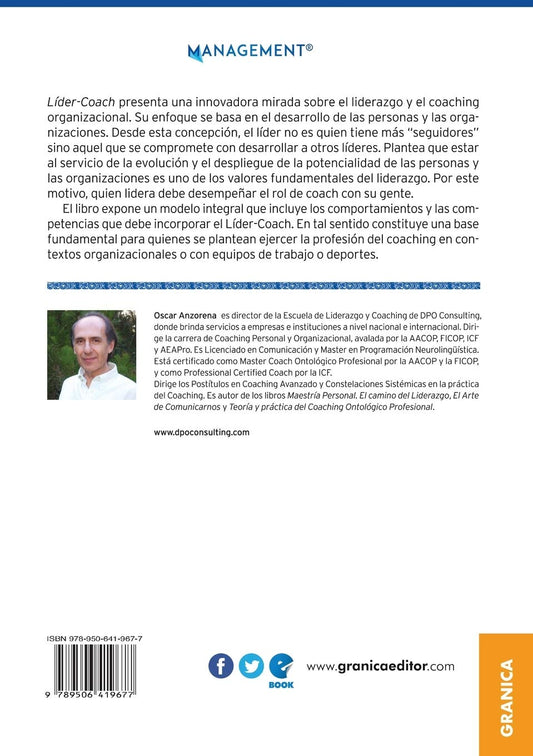 MANAGEMENT®

Líder-Coach presenta una innovadora mirada sobre el liderazgo y el coaching organizacional. Su enfoque se basa en el desarrollo de las personas y las organizaciones. Desde esta concepción, el líder no es quien tiene más "seguidores" sino aquel que se compromete con desarrollar a otros líderes. Plantea que estar al servicio de la evolución y el despliegue de la potencialidad de las personas y las organizaciones es uno de los valores fundamentales del liderazgo. Por este motivo, quien lidera debe desempeñar el rol de coach con su gente.

El libro expone un modelo integral que incluye los comportamientos y las competencias que debe incorporar el Líder-Coach. En tal sentido constituye una base fundamental para quienes se plantean ejercer la profesión del coaching en contextos organizacionales o con equipos de trabajo o deportes.

Oscar Anzorena es director de la Escuela de Liderazgo y Coaching de DPO Consulting, donde brinda servicios a empresas e instituciones a nivel nacional e internacional. Dirige la carrera de Coaching Personal y Organizacional, avalada por la AACOP, FICOP, ICF y AEAPro. Es Licenciado en Comunicación y Master en Programación Neurolingüística. Está certificado como Master Coach Ontológico Profesional por la AACOP y la FICOP, y como Professional Certified Coach por la ICF.
Dirige los Postítulos en Coaching Avanzado y Constelaciones Sistémicas en la práctica del Coaching. Es autor de los libros Maestría Personal. El camino del Liderazgo, El Arte de Comunicarnos y Teoría y práctica del Coaching Ontológico Profesional.

www.dpoconsulting.com

ISBN 978-950-641-967-7

9 789506 419677

BOOK

www.granicaeditor.com

GRANICA